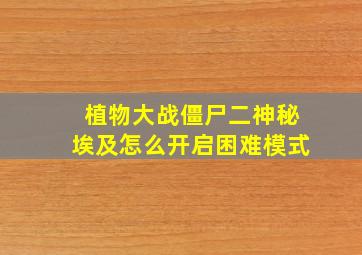 植物大战僵尸二神秘埃及怎么开启困难模式